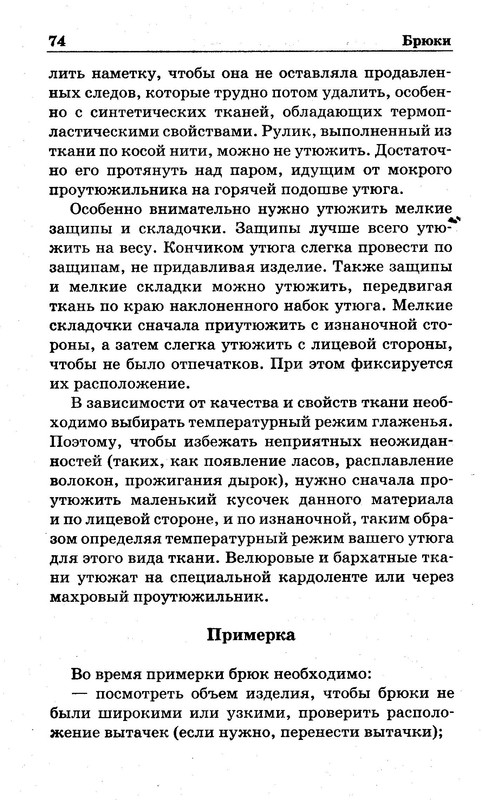 74 Брюки

лить наметку, чтобы она не оставляла продавленных следов, которые трудно потом удалить, особенно с синтетических тканей, обладающих термопластическими свойствами. Рулик, выполненный из ткани по косой нити, можно не утюжить. Достаточно его протянуть над паром, идущим от мокрого проутюжильника на горячей подошве утюга.

Особенно внимательно нужно утюжить мелкие защипы и складочки. Защипы лучше всего утюжить на весу. Кончиком утюга слегка провести по защипам, не придавливая изделие. Также защипы и мелкие складки можно утюжить, передвигая ткань по краю наклоненного набок утюга. Мелкие складочки сначала приутюжить с изнаночной стороны, а затем слегка утюжить с лицевой стороны, чтобы не было отпечатков. При этом фиксируется их расположение.

В зависимости от качества и свойств ткани необходимо выбирать температурный режим глаженья. Поэтому, чтобы избежать неприятных неожиданностей (таких, как появление ласов, расплавление волокон, прожигания дырок), нужно сначала проутюжить маленький кусочек данного материала и по лицевой стороне, и по изнаночной, таким образом определяя температурный режим вашего утюга для этого вида ткани. Велюровые и бархатные ткани утюжат на специальной кардоленте или через махровый проутюжильник.

Примерка

Во время примерки брюк необходимо:
— посмотреть объем изделия, чтобы брюки не были широкими или узкими, проверить расположение вытачек (если нужно, перенести вытачки);